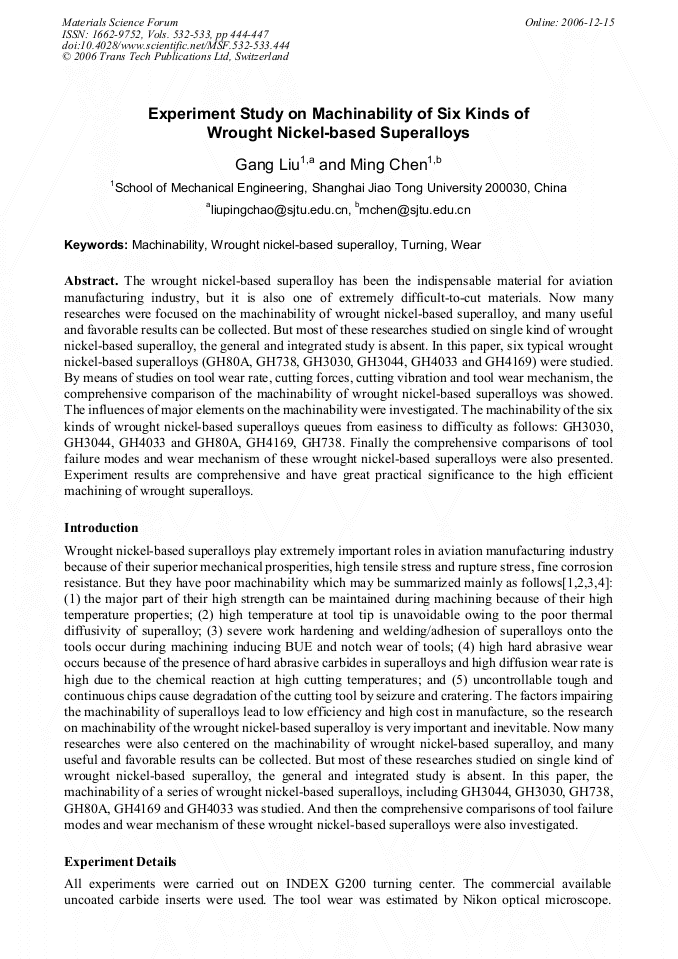 Materials Science Forum
ISSN: 1662-9752, Vols. 532-533, pp 444-447
doi:10.4028/www.scientific.net/MSF.532-533.444
© 2006 Trans Tech Publications Ltd, Switzerland

Online: 2006-12-15

Experiment Study on Machinability of Six Kinds of Wrought Nickel-based Superalloys

Gang Liu$^{1,a}$ and Ming Chen$^{1,b}$

$^{1}$School of Mechanical Engineering, Shanghai Jiao Tong University 200030, China

$^{a}$liupingchao@sjtu.edu.cn, $^{b}$mchen@sjtu.edu.cn

Keywords: Machinability, Wrought nickel-based superalloy, Turning, Wear

Abstract. The wrought nickel-based superalloy has been the indispensable material for aviation manufacturing industry, but it is also one of extremely difficult-to-cut materials. Now many researches were focused on the machinability of wrought nickel-based superalloy, and many useful and favorable results can be collected. But most of these researches studied on single kind of wrought nickel-based superalloy, the general and integrated study is absent. In this paper, six typical wrought nickel-based superalloys (GH80A, GH738, GH3030, GH3044, GH4033 and GH4169) were studied. By means of studies on tool wear rate, cutting forces, cutting vibration and tool wear mechanism, the comprehensive comparison of the machinability of wrought nickel-based superalloys was showed. The influences of major elements on the machinability were investigated. The machinability of the six kinds of wrought nickel-based superalloys queues from easiness to difficulty as follows: GH3030, GH3044, GH4033 and GH80A, GH4169, GH738. Finally the comprehensive comparisons of tool failure modes and wear mechanism of these wrought nickel-based superalloys were also presented. Experiment results are comprehensive and have great practical significance to the high efficient machining of wrought superalloys.

Introduction

Wrought nickel-based superalloys play extremely important roles in aviation manufacturing industry because of their superior mechanical prosperities, high tensile stress and rupture stress, fine corrosion resistance. But they have poor machinability which may be summarized mainly as follows[1,2,3,4]: (1) the major part of their high strength can be maintained during machining because of their high temperature properties; (2) high temperature at tool tip is unavoidable owing to the poor thermal diffusivity of superalloy; (3) severe work hardening and welding/adhesion of superalloys onto the tools occur during machining inducing BUE and notch wear of tools; (4) high hard abrasive wear occurs because of the presence of hard abrasive carbides in superalloys and high diffusion wear rate is high due to the chemical reaction at high cutting temperatures; and (5) uncontrollable tough and continuous chips cause degradation of the cutting tool by seizure and cratering. The factors impairing the machinability of superalloys lead to low efficiency and high cost in manufacture, so the research on machinability of the wrought nickel-based superalloy is very important and inevitable. Now many researches were also centered on the machinability of wrought nickel-based superalloy, and many useful and favorable results can be collected. But most of these researches studied on single kind of wrought nickel-based superalloy, the general and integrated study is absent. In this paper, the machinability of a series of wrought nickel-based superalloys, including GH3044, GH3030, GH738, GH80A, GH4169 and GH4033 was studied. And then the comprehensive comparisons of tool failure modes and wear mechanism of these wrought nickel-based superalloys were also investigated.

Experiment Details

All experiments were carried out on INDEX G200 turning center. The commercial available uncoated carbide inserts were used. The tool wear was estimated by Nikon optical microscope.